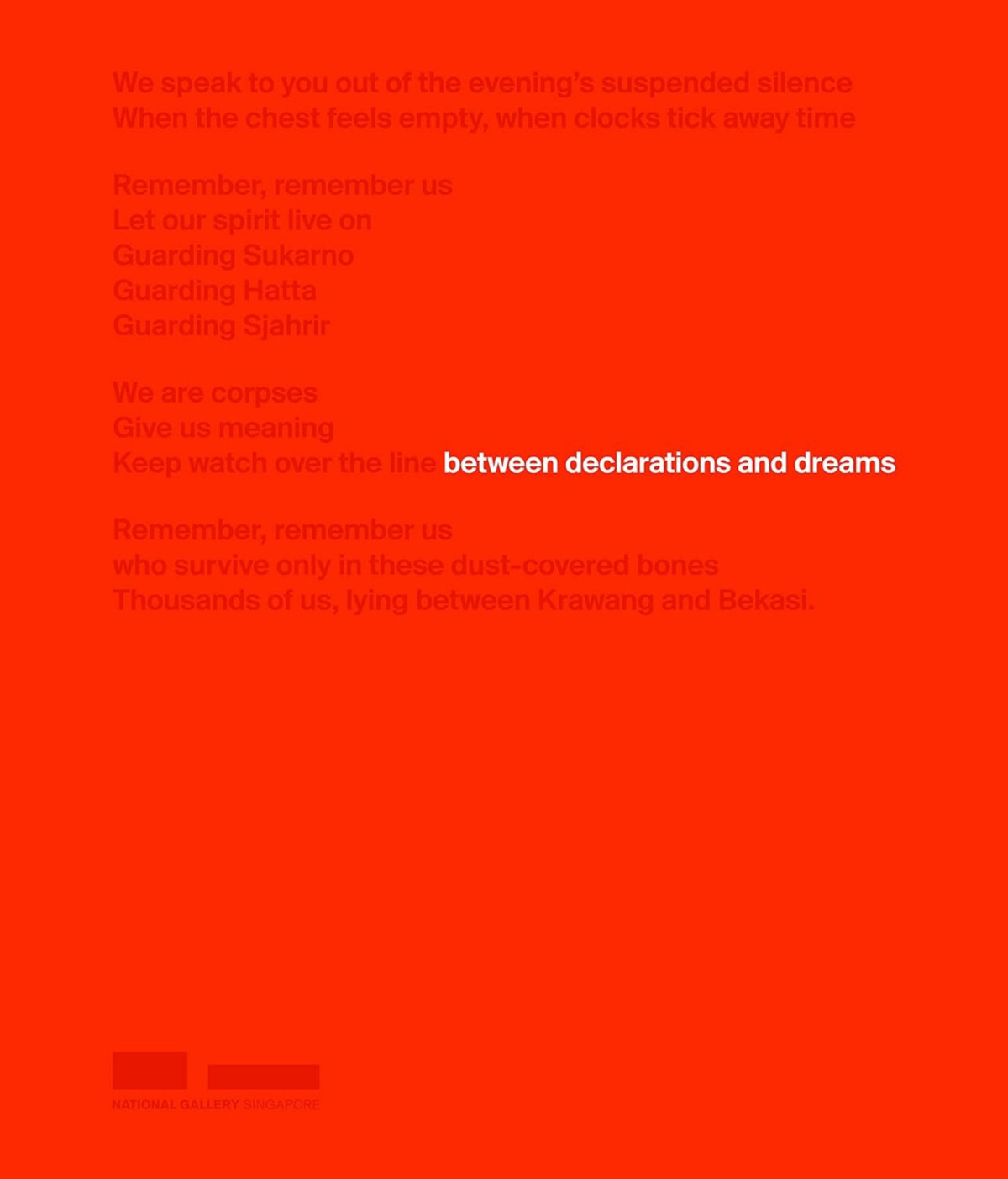 We speak to you out of the evening's suspended silence
When the chest feels empty, when clocks tick away time

Remember, remember us
Let our spirit live on
Guarding Sukarno
Guarding Hatta
Guarding Sjahrir

We are corpses
Give us meaning
Keep watch over the line between declarations and dreams

Remember, remember us
who survive only in these dust-covered bones
Thousands of us, lying between Krawang and Bekasi.

NATIONAL GALLERY SINGAPORE